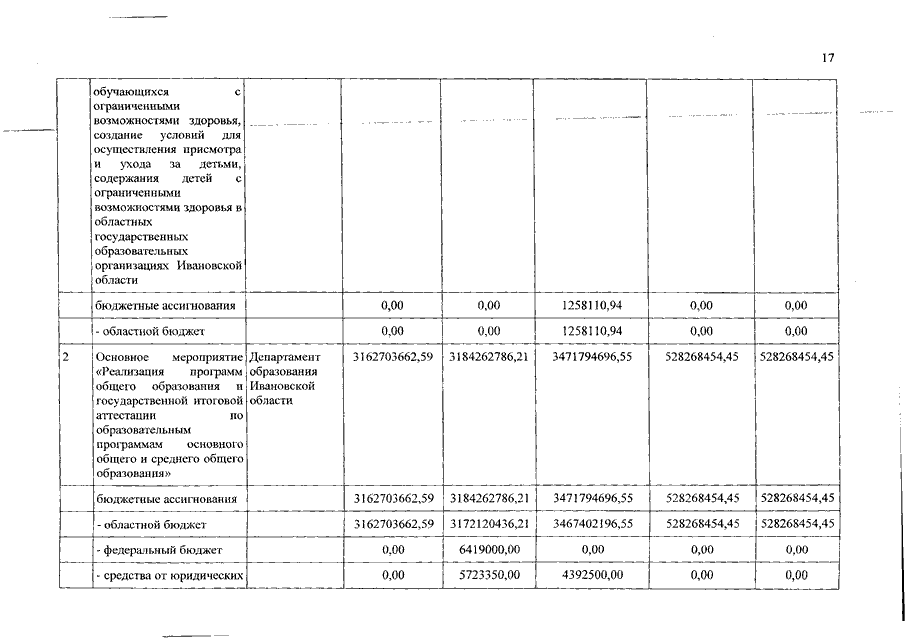 17

| | | | | | | | |
|---|---|---|---|---|---|---|---|
| | обучающихся с ограниченными возможностями здоровья, создание условий для осуществления присмотра и ухода за детьми, содержания детей с ограниченными возможностями здоровья в областных государственных образовательных организациях Ивановской области | | | | | | |
| | бюджетные ассигнования | | 0,00 | 0,00 | 1258110,94 | 0,00 | 0,00 |
| | - областной бюджет | | 0,00 | 0,00 | 1258110,94 | 0,00 | 0,00 |
| 2 | Основное мероприятие «Реализация программ общего образования и государственной итоговой аттестации по образовательным программам основного общего и среднего общего образования» | Департамент образования Ивановской области | 3162703662,59 | 3184262786,21 | 3471794696,55 | 528268454,45 | 528268454,45 |
| | бюджетные ассигнования | | 3162703662,59 | 3184262786,21 | 3471794696,55 | 528268454,45 | 528268454,45 |
| | - областной бюджет | | 3162703662,59 | 3172120436,21 | 3467402196,55 | 528268454,45 | 528268454,45 |
| | - федеральный бюджет | | 0,00 | 6419000,00 | 0,00 | 0,00 | 0,00 |
| | - средства от юридических | | 0,00 | 5723350,00 | 4392500,00 | 0,00 | 0,00 |